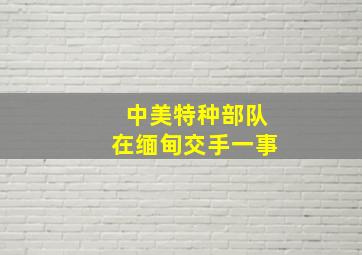 中美特种部队
在缅甸交手一事